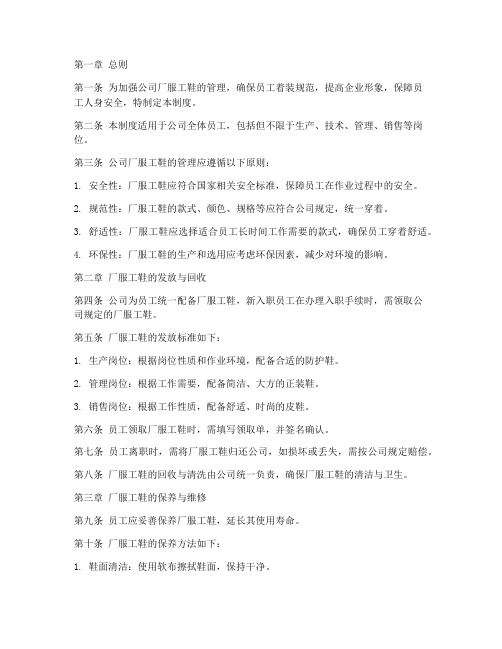 第一章 总则

第一条 为加强公司厂服工鞋的管理，确保员工着装规范，提高企业形象，保障员工人身安全，特制定本制度。

第二条 本制度适用于公司全体员工，包括但不限于生产、技术、管理、销售等岗位。

第三条 公司厂服工鞋的管理应遵循以下原则：

1. 安全性：厂服工鞋应符合国家相关安全标准，保障员工在作业过程中的安全。

2. 规范性：厂服工鞋的款式、颜色、规格等应符合公司规定，统一穿着。

3. 舒适性：厂服工鞋应选择适合员工长时间工作需要的款式，确保员工穿着舒适。

4. 环保性：厂服工鞋的生产和选用应考虑环保因素，减少对环境的影响。

第二章 厂服工鞋的发放与回收

第四条 公司为员工统一配备厂服工鞋，新入职员工在办理入职手续时，需领取公司规定的厂服工鞋。

第五条 厂服工鞋的发放标准如下：

1. 生产岗位：根据岗位性质和作业环境，配备合适的防护鞋。

2. 管理岗位：根据工作需要，配备简洁、大方的正装鞋。

3. 销售岗位：根据工作性质，配备舒适、时尚的皮鞋。

第六条 员工领取厂服工鞋时，需填写领取单，并签名确认。

第七条 员工离职时，需将厂服工鞋归还公司，如损坏或丢失，需按公司规定赔偿。

第八条 厂服工鞋的回收与清洗由公司统一负责，确保厂服工鞋的清洁与卫生。

第三章 厂服工鞋的保养与维修

第九条 员工应妥善保养厂服工鞋，延长其使用寿命。

第十条 厂服工鞋的保养方法如下：

1. 鞋面清洁：使用软布擦拭鞋面，保持干净。